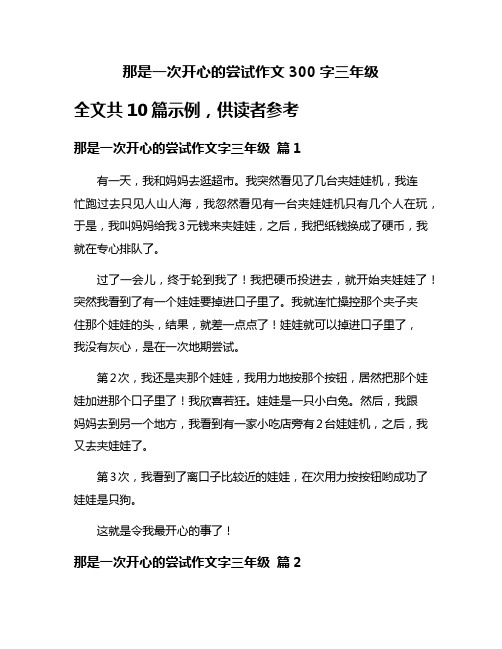 那是一次开心的尝试作文 300 字三年级

全文共 10 篇示例，供读者参考

那是一次开心的尝试作文字三年级 篇 1

有一天，我和妈妈去逛超市。我突然看见了几台夹娃娃机，我连忙跑过去只见人山人海，我忽然看见有一台夹娃娃机只有几个人在玩，于是，我叫妈妈给我 3 元钱来夹娃娃，之后，我把纸钱换成了硬币，我就在专心排队了。

过了一会儿，终于轮到我了！我把硬币投进去，就开始夹娃娃了！突然我看到了有一个娃娃要掉进口子里了。我就连忙操控那个夹子夹住那个娃娃的头，结果，就差一点点了！娃娃就可以掉进口子里了，我没有灰心，是在一次地期尝试。

第 2 次，我还是夹那个娃娃，我用力地按那个按钮，居然把那个娃娃加进那个口子里了！我欣喜若狂。娃娃是一只小白兔。然后，我跟妈妈去到另一个地方，我看到有一家小吃店旁有 2 台娃娃机，之后，我又去夹娃娃了。

第 3 次，我看到了离口子比较近的娃娃，在次用力按按钮哟成功了娃娃是只狗。

这就是令我最开心的事了！

那是一次开心的尝试作文字三年级 篇 2